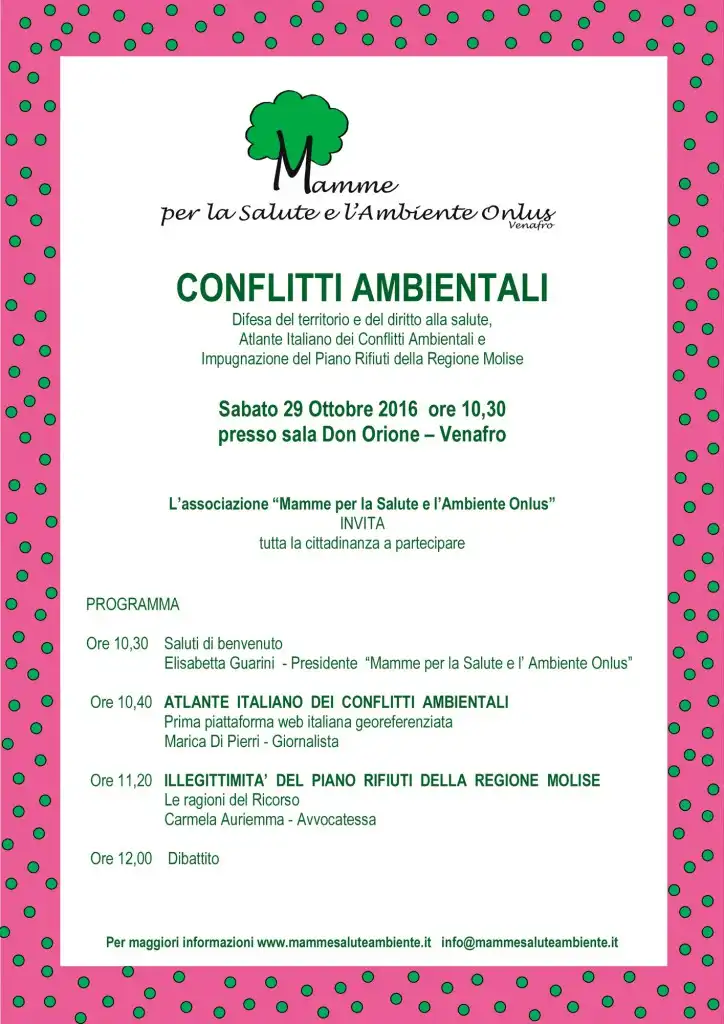 Mamme
per la Salute e l'Ambiente Onlus
Venafro

CONFLITTI AMBIENTALI

Difesa del territorio e del diritto alla salute,
Atlante Italiano dei Conflitti Ambientali e
Impugnazione del Piano Rifiuti della Regione Molise

Sabato 29 Ottobre 2016 ore 10,30
presso sala Don Orione – Venafro

L'associazione "Mamme per la Salute e l'Ambiente Onlus"
INVITA
tutta la cittadinanza a partecipare

PROGRAMMA

Ore 10,30 Saluti di benvenuto
Elisabetta Guarini - Presidente "Mamme per la Salute e l' Ambiente Onlus"

Ore 10,40 ATLANTE ITALIANO DEI CONFLITTI AMBIENTALI
Prima piattaforma web italiana georeferenziata
Marica Di Pierri - Giornalista

Ore 11,20 ILLEGITTIMITA' DEL PIANO RIFIUTI DELLA REGIONE MOLISE
Le ragioni del Ricorso
Carmela Auriemma - Avvocatessa

Ore 12,00 Dibattito

Per maggiori informazioni www.mammesaluteambiente.it info@mammesaluteambiente.it